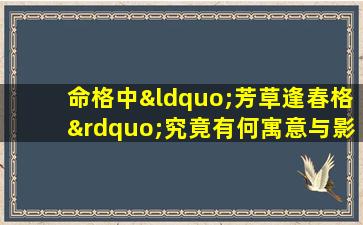 命格中&ldquo;芳草逢春格&rdquo;究竟有何寓意与影